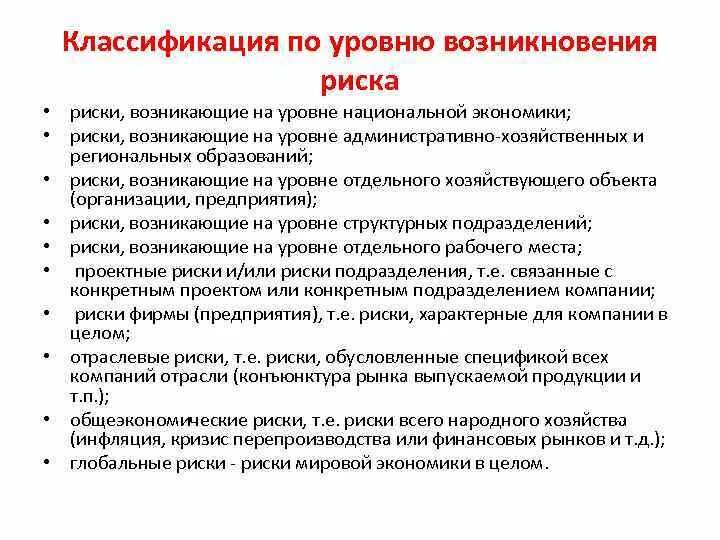 Классификация по уровню возникновения риска

• риски, возникающие на уровне национальной экономики;
• риски, возникающие на уровне административно-хозяйственных и региональных образований;
• риски, возникающие на уровне отдельного хозяйствующего объекта (организации, предприятия);
• риски, возникающие на уровне структурных подразделений;
• риски, возникающие на уровне отдельного рабочего места;
• проектные риски и/или риски подразделения, т.е. связанные с конкретным проектом или конкретным подразделением компании;
• риски фирмы (предприятия), т.е. риски, характерные для компании в целом;
• отраслевые риски, т.е. риски, обусловленные спецификой всех компаний отрасли (конъюнктура рынка выпускаемой продукции и т.п.);
• общеэкономические риски, т.е. риски всего народного хозяйства (инфляция, кризис перепроизводства или финансовых рынков и т.д.);
• глобальные риски - риски мировой экономики в целом.